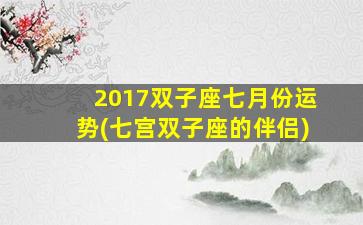 2017双子座七月份运势(七宫双子座的伴侣)